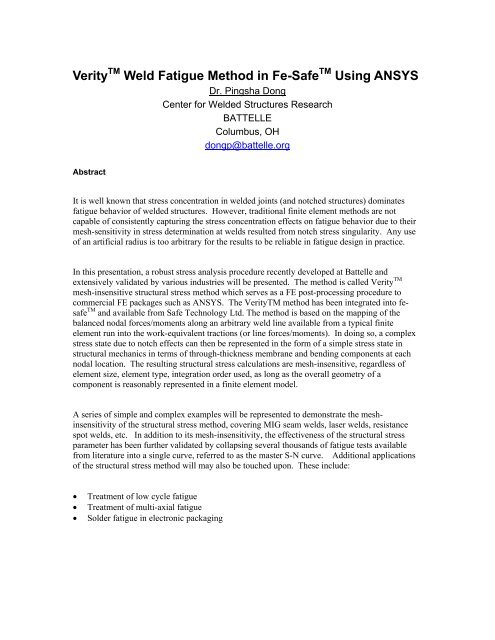 Verity$^{TM}$ Weld Fatigue Method in Fe-Safe$^{TM}$ Using ANSYS

Dr. Pingsha Dong
Center for Welded Structures Research
BATTELLE
Columbus, OH
dongp@battelle.org

Abstract

It is well known that stress concentration in welded joints (and notched structures) dominates fatigue behavior of welded structures. However, traditional finite element methods are not capable of consistently capturing the stress concentration effects on fatigue behavior due to their mesh-sensitivity in stress determination at welds resulted from notch stress singularity. Any use of an artificial radius is too arbitrary for the results to be reliable in fatigue design in practice.

In this presentation, a robust stress analysis procedure recently developed at Battelle and extensively validated by various industries will be presented. The method is called Verity$^{TM}$ mesh-insensitive structural stress method which serves as a FE post-processing procedure to commercial FE packages such as ANSYS. The VerityTM method has been integrated into fe-safe$^{TM}$ and available from Safe Technology Ltd. The method is based on the mapping of the balanced nodal forces/moments along an arbitrary weld line available from a typical finite element run into the work-equivalent tractions (or line forces/moments). In doing so, a complex stress state due to notch effects can then be represented in the form of a simple stress state in structural mechanics in terms of through-thickness membrane and bending components at each nodal location. The resulting structural stress calculations are mesh-insensitive, regardless of element size, element type, integration order used, as long as the overall geometry of a component is reasonably represented in a finite element model.

A series of simple and complex examples will be represented to demonstrate the mesh-insensitivity of the structural stress method, covering MIG seam welds, laser welds, resistance spot welds, etc. In addition to its mesh-insensitivity, the effectiveness of the structural stress parameter has been further validated by collapsing several thousands of fatigue tests available from literature into a single curve, referred to as the master S-N curve. Additional applications of the structural stress method will may also be touched upon. These include:

• Treatment of low cycle fatigue
• Treatment of multi-axial fatigue
• Solder fatigue in electronic packaging